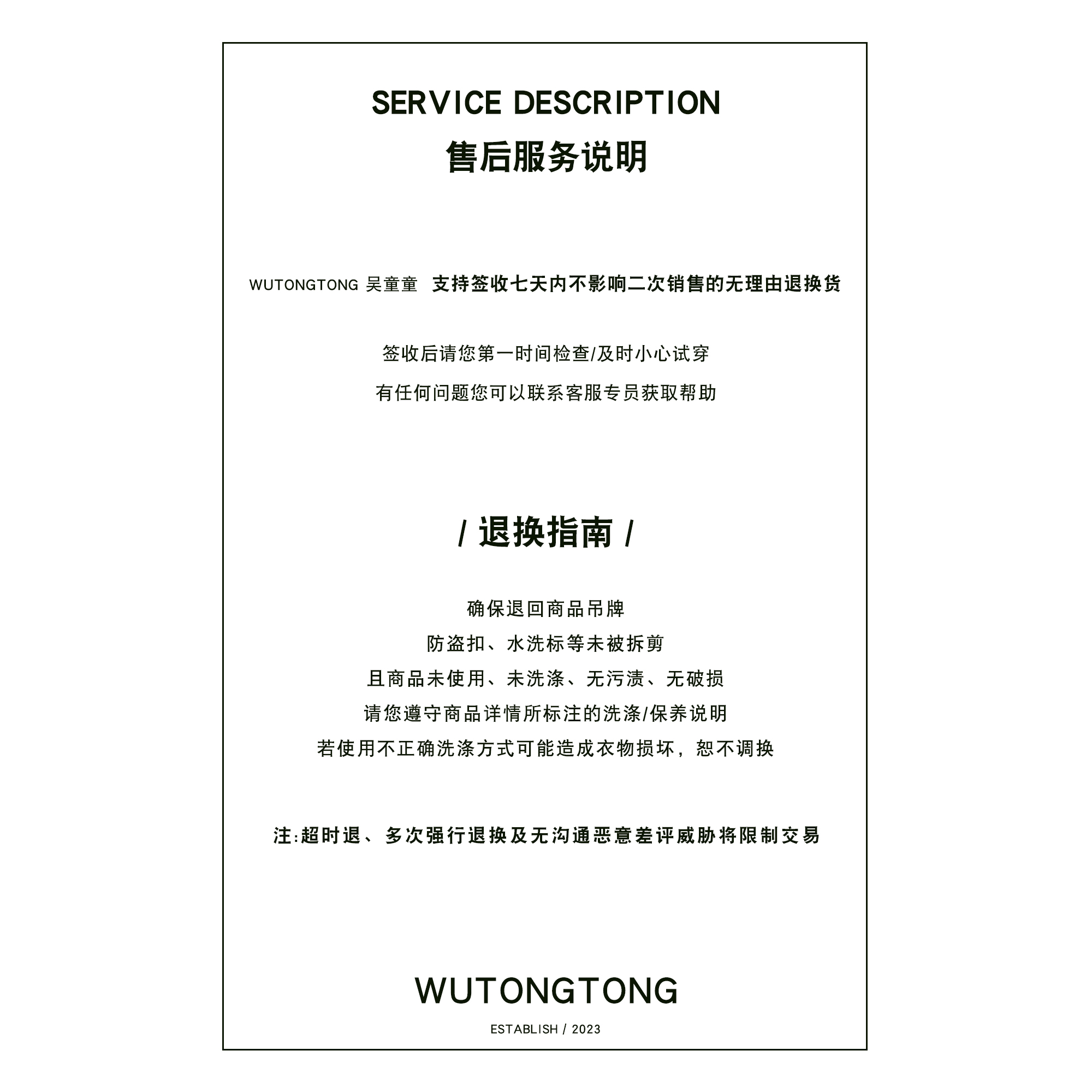 SERVICE DESCRIPTION
售后服务说明

WUTONGTONG 吴童童 支持签收七天内不影响二次销售的无理由退换货

签收后请您第一时间检查/及时小心试穿
有任何问题您可以联系客服专员获取帮助

/ 退换指南 /

确保退回商品吊牌
防盗扣、水洗标等未被拆剪
且商品未使用、未洗涤、无污渍、无破损
请您遵守商品详情所标注的洗涤/保养说明
若使用不正确洗涤方式可能造成衣物损坏，恕不调换

注:超时退、多次强行退换及无沟通恶意差评威胁将限制交易

WUTONGTONG
ESTABLISH / 2023